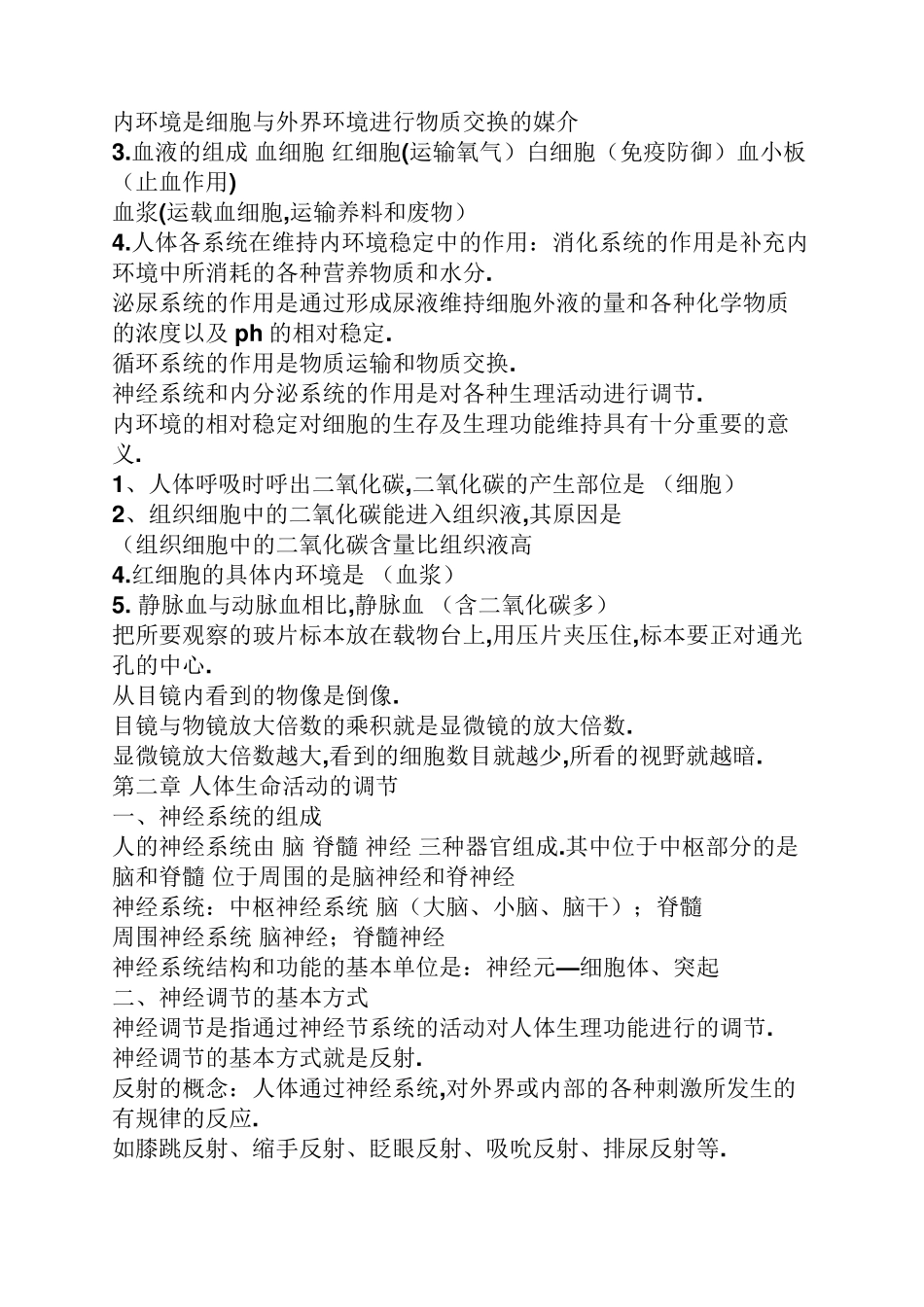 内环境是细胞与外界环境进行物质交换的媒介
3.血液的组成 血细胞 红细胞(运输氧气）白细胞（免疫防御）血小板（止血作用)
血浆(运载血细胞,运输养料和废物）
4.人体各系统在维持内环境稳定中的作用：消化系统的作用是补充内环境中所消耗的各种营养物质和水分.
泌尿系统的作用是通过形成尿液维持细胞外液的量和各种化学物质的浓度以及 ph 的相对稳定.
循环系统的作用是物质运输和物质交换.
神经系统和内分泌系统的作用是对各种生理活动进行调节.
内环境的相对稳定对细胞的生存及生理功能维持具有十分重要的意义.
1、人体呼吸时呼出二氧化碳,二氧化碳的产生部位是 （细胞）
2、组织细胞中的二氧化碳能进入组织液,其原因是
（组织细胞中的二氧化碳含量比组织液高
4.红细胞的具体内环境是 （血浆）
5. 静脉血与动脉血相比,静脉血 （含二氧化碳多）
把所要观察的玻片标本放在载物台上,用压片夹压住,标本要正对通光孔的中心.
从目镜内看到的物像是倒像.
目镜与物镜放大倍数的乘积就是显微镜的放大倍数.
显微镜放大倍数越大,看到的细胞数目就越少,所看的视野就越暗.
第二章 人体生命活动的调节
一、神经系统的组成
人的神经系统由 脑 脊髓 神经 三种器官组成.其中位于中枢部分的是脑和脊髓 位于周围的是脑神经和脊神经
神经系统：中枢神经系统 脑（大脑、小脑、脑干）；脊髓
周围神经系统 脑神经；脊髓神经
神经系统结构和功能的基本单位是：神经元—细胞体、突起
二、神经调节的基本方式
神经调节是指通过神经节系统的活动对人体生理功能进行的调节.
神经调节的基本方式就是反射.
反射的概念：人体通过神经系统,对外界或内部的各种刺激所发生的有规律的反应.
如膝跳反射、缩手反射、眨眼反射、吸吮反射、排尿反射等.